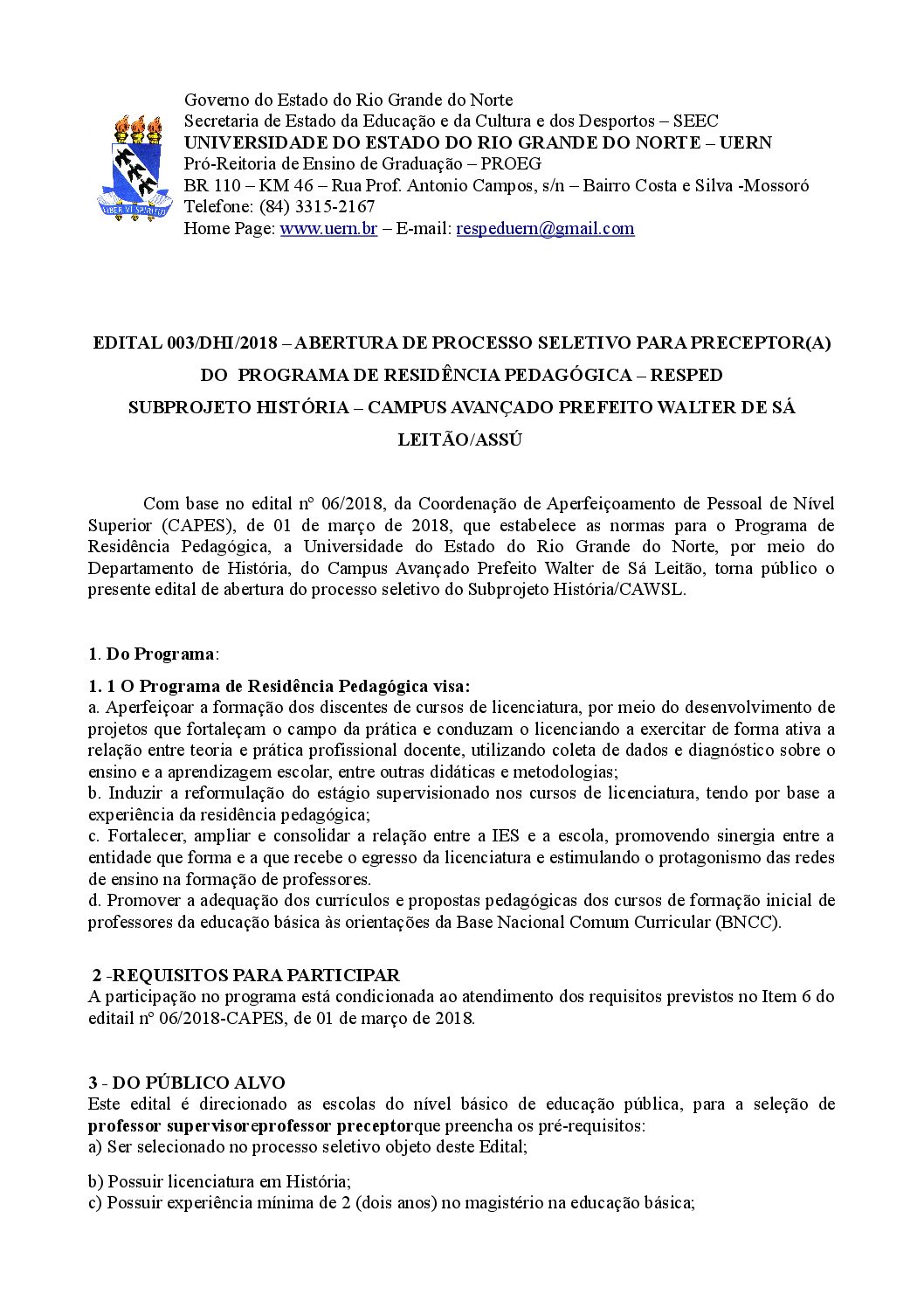 LIBER VI SPIRITUS

Governo do Estado do Rio Grande do Norte
Secretaria de Estado da Educação e da Cultura e dos Desportos – SEEC
UNIVERSIDADE DO ESTADO DO RIO GRANDE DO NORTE – UERN
Pró-Reitoria de Ensino de Graduação – PROEG
BR 110 – KM 46 – Rua Prof. Antonio Campos, s/n – Bairro Costa e Silva -Mossoró
Telefone: (84) 3315-2167
Home Page: www.uern.br – E-mail: respeduern@gmail.com

EDITAL 003/DHI/2018 – ABERTURA DE PROCESSO SELETIVO PARA PRECEPTOR(A) DO PROGRAMA DE RESIDÊNCIA PEDAGÓGICA – RESPED SUBPROJETO HISTÓRIA – CAMPUS AVANÇADO PREFEITO WALTER DE SÁ LEITÃO/ASSÚ

Com base no edital nº 06/2018, da Coordenação de Aperfeiçoamento de Pessoal de Nível Superior (CAPES), de 01 de março de 2018, que estabelece as normas para o Programa de Residência Pedagógica, a Universidade do Estado do Rio Grande do Norte, por meio do Departamento de História, do Campus Avançado Prefeito Walter de Sá Leitão, torna público o presente edital de abertura do processo seletivo do Subprojeto História/CAWSL.

1. Do Programa:

1. 1 O Programa de Residência Pedagógica visa:
a. Aperfeiçoar a formação dos discentes de cursos de licenciatura, por meio do desenvolvimento de projetos que fortaleçam o campo da prática e conduzam o licenciando a exercitar de forma ativa a relação entre teoria e prática profissional docente, utilizando coleta de dados e diagnóstico sobre o ensino e a aprendizagem escolar, entre outras didáticas e metodologias;
b. Induzir a reformulação do estágio supervisionado nos cursos de licenciatura, tendo por base a experiência da residência pedagógica;
c. Fortalecer, ampliar e consolidar a relação entre a IES e a escola, promovendo sinergia entre a entidade que forma e a que recebe o egresso da licenciatura e estimulando o protagonismo das redes de ensino na formação de professores.
d. Promover a adequação dos currículos e propostas pedagógicas dos cursos de formação inicial de professores da educação básica às orientações da Base Nacional Comum Curricular (BNCC).

2 -REQUISITOS PARA PARTICIPAR
A participação no programa está condicionada ao atendimento dos requisitos previstos no Item 6 do editail nº 06/2018-CAPES, de 01 de março de 2018.

3 - DO PÚBLICO ALVO
Este edital é direcionado as escolas do nível básico de educação pública, para a seleção de professor supervisoreprofessor preceptorque preencha os pré-requisitos:
a) Ser selecionado no processo seletivo objeto deste Edital;

b) Possuir licenciatura em História;
c) Possuir experiência mínima de 2 (dois anos) no magistério na educação básica;